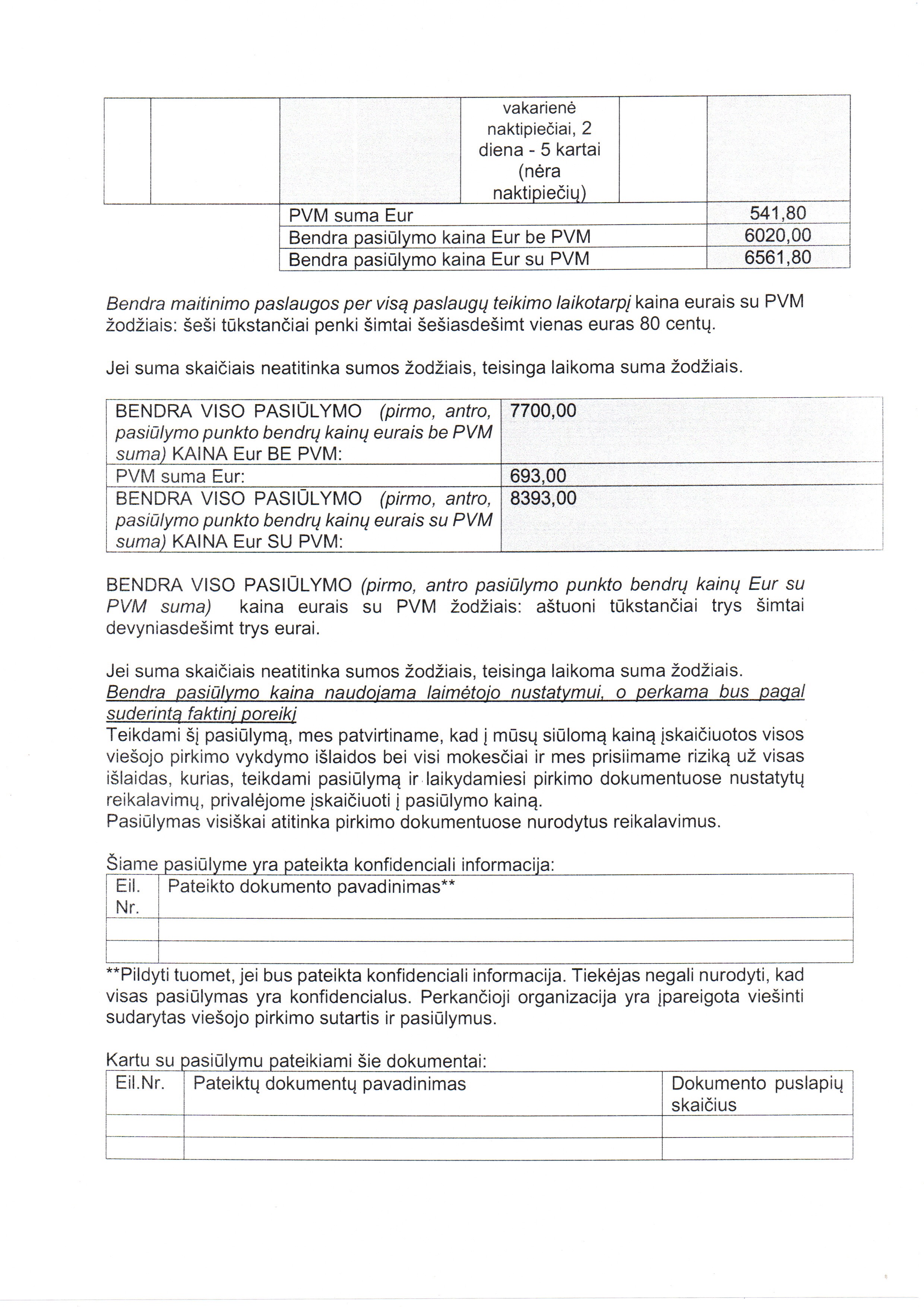 | | | | vakarienė naktipiečiai, 2 diena - 5 kartai (nėra naktipiečių) | | |
|---|---|---|---|---|---|
| | | PVM suma Eur | | | 541,80 |
| | | Bendra pasiūlymo kaina Eur be PVM | | | 6020,00 |
| | | Bendra pasiūlymo kaina Eur su PVM | | | 6561,80 |

Bendra maitinimo paslaugos per visą paslaugų teikimo laikotarpį kaina eurais su PVM žodžiais: šeši tūkstančiai penki šimtai šešiasdešimt vienas euras 80 centų.

Jei suma skaičiais neatitinka sumos žodžiais, teisinga laikoma suma žodžiais.

| BENDRA VISO PASIŪLYMO (pirmo, antro, pasiūlymo punkto bendrų kainų eurais be PVM suma) KAINA Eur BE PVM: | 7700,00 |
|---|---|
| PVM suma Eur: | 693,00 |
| BENDRA VISO PASIŪLYMO (pirmo, antro, pasiūlymo punkto bendrų kainų eurais su PVM suma) KAINA Eur SU PVM: | 8393,00 |

BENDRA VISO PASIŪLYMO (pirmo, antro pasiūlymo punkto bendrų kainų Eur su PVM suma) kaina eurais su PVM žodžiais: aštuoni tūkstančiai trys šimtai devyniasdešimt trys eurai.

Jei suma skaičiais neatitinka sumos žodžiais, teisinga laikoma suma žodžiais.
Bendra pasiūlymo kaina naudojama laimėtojo nustatymui, o perkama bus pagal suderintą faktinį poreikį
Teikdami šį pasiūlymą, mes patvirtiname, kad į mūsų siūlomą kainą įskaičiuotos visos viešojo pirkimo vykdymo išlaidos bei visi mokesčiai ir mes prisiimame riziką už visas išlaidas, kurias, teikdami pasiūlymą ir laikydamiesi pirkimo dokumentuose nustatytų reikalavimų, privalėjome įskaičiuoti į pasiūlymo kainą.
Pasiūlymas visiškai atitinka pirkimo dokumentuose nurodytus reikalavimus.

Šiame pasiūlyme yra pateikta konfidenciali informacija:

| Eil. Nr. | Pateikto dokumento pavadinimas** |
|---|---|
| | |
| | |

**Pildyti tuomet, jei bus pateikta konfidenciali informacija. Tiekėjas negali nurodyti, kad visas pasiūlymas yra konfidencialus. Perkančioji organizacija yra įpareigota viešinti sudarytas viešojo pirkimo sutartis ir pasiūlymus.

Kartu su pasiūlymu pateikiami šie dokumentai:

| Eil.Nr. | Pateiktų dokumentų pavadinimas | Dokumento puslapių skaičius |
|---|---|---|
| | | |
| | | |